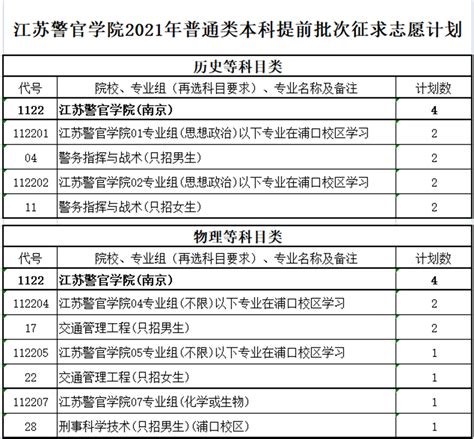 江苏警官学院2021年普通类本科提前批次征求志愿计划

历史等科目类

| 代号 | 院校、专业组（再选科目要求）、专业名称及备注 | 计划数 |
|---|---|---|
| 1122 | 江苏警官学院(南京) | 4 |
| 112201 | 江苏警官学院01专业组(思想政治)以下专业在浦口校区学习 | 2 |
| 04 | 警务指挥与战术(只招男生) | 2 |
| 112202 | 江苏警官学院02专业组(思想政治)以下专业在浦口校区学习 | 2 |
| 11 | 警务指挥与战术(只招女生) | 2 |

物理等科目类

| 代号 | 院校、专业组（再选科目要求）、专业名称及备注 | 计划数 |
|---|---|---|
| 1122 | 江苏警官学院(南京) | 4 |
| 112204 | 江苏警官学院04专业组(不限)以下专业在浦口校区学习 | 2 |
| 17 | 交通管理工程(只招男生) | 2 |
| 112205 | 江苏警官学院05专业组(不限)以下专业在浦口校区学习 | 1 |
| 22 | 交通管理工程(只招女生) | 1 |
| 112207 | 江苏警官学院07专业组(化学或生物) | 1 |
| 28 | 刑事科学技术(只招男生)(浦口校区) | 1 |